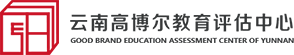 云南高博尔教育评估中心
GOOD BRAND EDUCATION ASSESSMENT CENTER OF YUNNAN